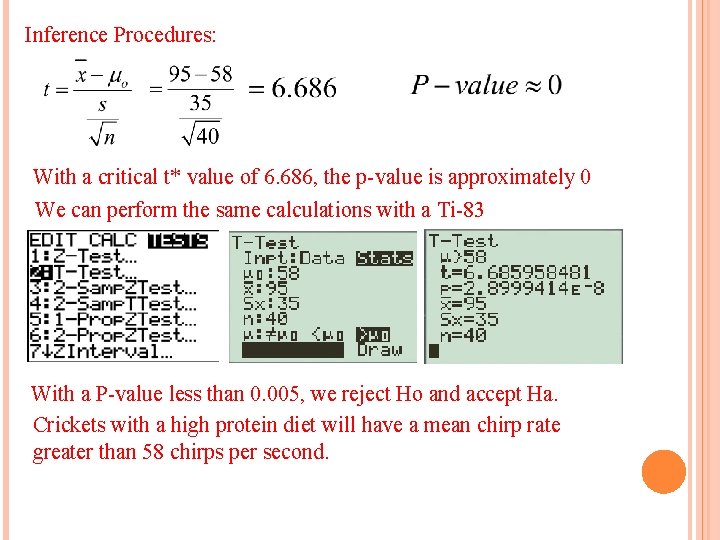 Inference Procedures:

$t = \frac{\bar{x} - \mu_o}{\frac{s}{\sqrt{n}}} = \frac{95 - 58}{\frac{35}{\sqrt{40}}} = 6.686$ $P - value \approx 0$

With a critical t* value of 6.686, the p-value is approximately 0

We can perform the same calculations with a Ti-83

EDIT CALC TESTS
1:Z-Test…
2:T-Test…
3:2-SampZTest…
4:2-SampTTest…
5:1-PropZTest…
6:2-PropZTest…
7↓ZInterval…

T-Test
Inpt:Data Stats
μ0:58
x̄:95
Sx:35
n:40
μ:≠μ0 <μ0 >μ0
Calculate Draw

T-Test
μ>58
t=6.685958481
p=2.8999414E-8
x̄=95
Sx=35
n=40

With a P-value less than 0.005, we reject Ho and accept Ha.

Crickets with a high protein diet will have a mean chirp rate greater than 58 chirps per second.